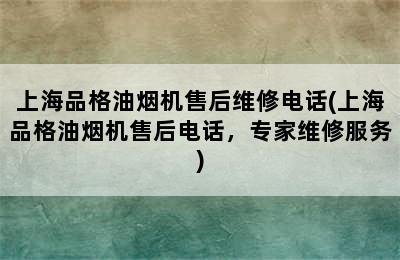 上海品格油烟机售后维修电话(上海品格油烟机售后电话，专家维修服务)